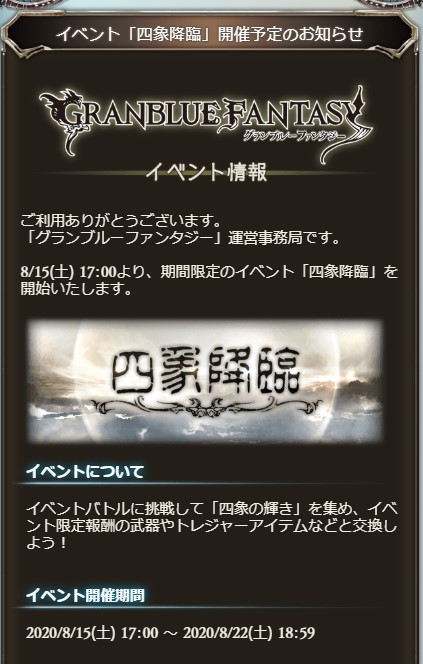 イベント「四象降臨」開催予定のお知らせ

GRANBLUE FANTASY
グランブルーファンタジー

イベント情報

ご利用ありがとうございます。
「グランブルーファンタジー」運営事務局です。

8/15(土) 17:00より、期間限定のイベント「四象降臨」を開始いたします。

四象降臨

イベントについて

イベントバトルに挑戦して「四象の輝き」を集め、イベント限定報酬の武器やトレジャーアイテムなどと交換しよう！

イベント開催期間

2020/8/15(土) 17:00 ～ 2020/8/22(土) 18:59